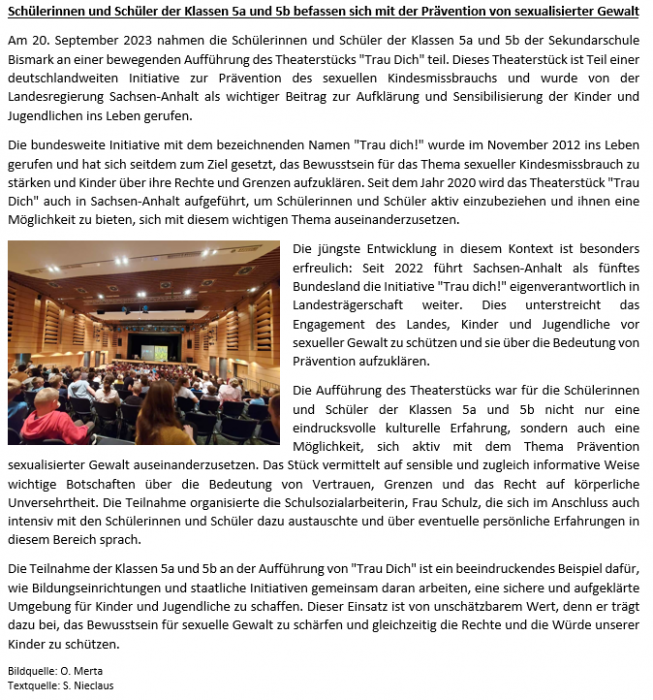 Schülerinnen und Schüler der Klassen 5a und 5b befassen sich mit der Prävention von sexualisierter Gewalt

Am 20. September 2023 nahmen die Schülerinnen und Schüler der Klassen 5a und 5b der Sekundarschule Bismark an einer bewegenden Aufführung des Theaterstücks "Trau Dich" teil. Dieses Theaterstück ist Teil einer deutschlandweiten Initiative zur Prävention des sexuellen Kindesmissbrauchs und wurde von der Landesregierung Sachsen-Anhalt als wichtiger Beitrag zur Aufklärung und Sensibilisierung der Kinder und Jugendlichen ins Leben gerufen.

Die bundesweite Initiative mit dem bezeichnenden Namen "Trau dich!" wurde im November 2012 ins Leben gerufen und hat sich seitdem zum Ziel gesetzt, das Bewusstsein für das Thema sexueller Kindesmissbrauch zu stärken und Kinder über ihre Rechte und Grenzen aufzuklären. Seit dem Jahr 2020 wird das Theaterstück "Trau Dich" auch in Sachsen-Anhalt aufgeführt, um Schülerinnen und Schüler aktiv einzubeziehen und ihnen eine Möglichkeit zu bieten, sich mit diesem wichtigen Thema auseinanderzusetzen.

Die jüngste Entwicklung in diesem Kontext ist besonders erfreulich: Seit 2022 führt Sachsen-Anhalt als fünftes Bundesland die Initiative "Trau dich!" eigenverantwortlich in Landesträgerschaft weiter. Dies unterstreicht das Engagement des Landes, Kinder und Jugendliche vor sexueller Gewalt zu schützen und sie über die Bedeutung von Prävention aufzuklären.

Die Aufführung des Theaterstücks war für die Schülerinnen und Schüler der Klassen 5a und 5b nicht nur eine eindrucksvolle kulturelle Erfahrung, sondern auch eine Möglichkeit, sich aktiv mit dem Thema Prävention sexualisierter Gewalt auseinanderzusetzen. Das Stück vermittelt auf sensible und zugleich informative Weise wichtige Botschaften über die Bedeutung von Vertrauen, Grenzen und das Recht auf körperliche Unversehrtheit. Die Teilnahme organisierte die Schulsozialarbeiterin, Frau Schulz, die sich im Anschluss auch intensiv mit den Schülerinnen und Schüler dazu austauschte und über eventuelle persönliche Erfahrungen in diesem Bereich sprach.

Die Teilnahme der Klassen 5a und 5b an der Aufführung von "Trau Dich" ist ein beeindruckendes Beispiel dafür, wie Bildungseinrichtungen und staatliche Initiativen gemeinsam daran arbeiten, eine sichere und aufgeklärte Umgebung für Kinder und Jugendliche zu schaffen. Dieser Einsatz ist von unschätzbarem Wert, denn er trägt dazu bei, das Bewusstsein für sexuelle Gewalt zu schärfen und gleichzeitig die Rechte und die Würde unserer Kinder zu schützen.

Bildquelle: O. Merta
Textquelle: S. Nieclaus